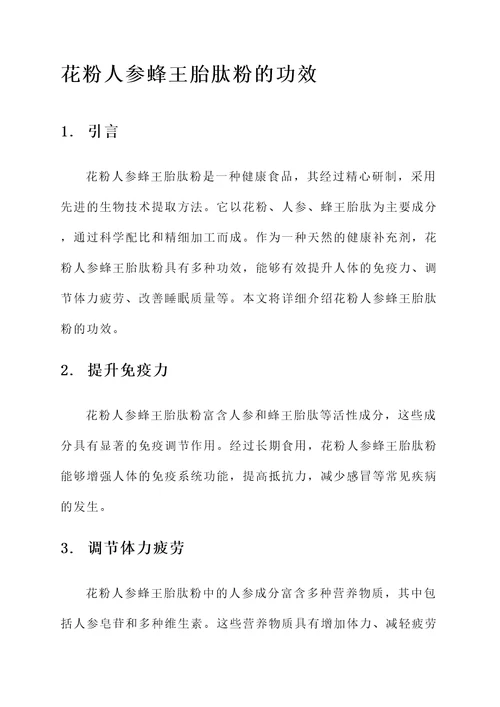 花粉人参蜂王胎肽粉的功效

1. 引言

花粉人参蜂王胎肽粉是一种健康食品，其经过精心研制，采用先进的生物技术提取方法。它以花粉、人参、蜂王胎肽为主要成分，通过科学配比和精细加工而成。作为一种天然的健康补充剂，花粉人参蜂王胎肽粉具有多种功效，能够有效提升人体的免疫力、调节体力疲劳、改善睡眠质量等。本文将详细介绍花粉人参蜂王胎肽粉的功效。

2. 提升免疫力

花粉人参蜂王胎肽粉富含人参和蜂王胎肽等活性成分，这些成分具有显著的免疫调节作用。经过长期食用，花粉人参蜂王胎肽粉能够增强人体的免疫系统功能，提高抵抗力，减少感冒等常见疾病的发生。

3. 调节体力疲劳

花粉人参蜂王胎肽粉中的人参成分富含多种营养物质，其中包括人参皂苷和多种维生素。这些营养物质具有增加体力、减轻疲劳